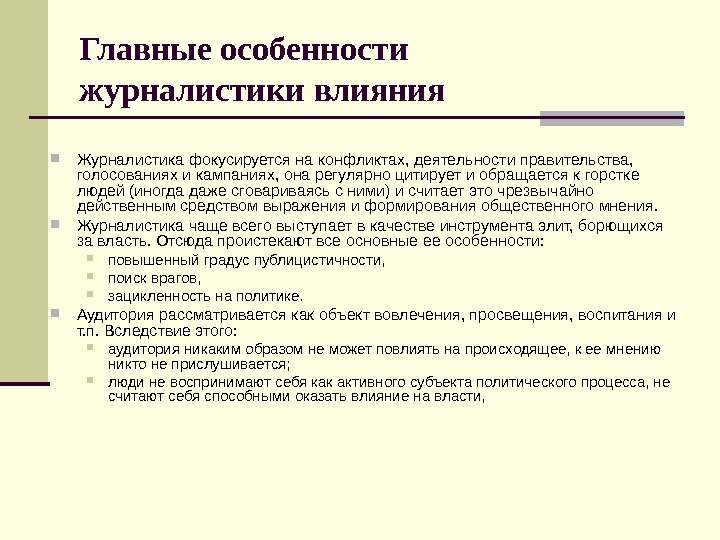 Главные особенности журналистики влияния

Журналистика фокусируется на конфликтах, деятельности правительства, голосованиях и кампаниях, она регулярно цитирует и обращается к горстке людей (иногда даже сговариваясь с ними) и считает это чрезвычайно действенным средством выражения и формирования общественного мнения.

Журналистика чаще всего выступает в качестве инструмента элит, борющихся за власть. Отсюда проистекают все основные ее особенности:

повышенный градус публицистичности,

поиск врагов,

зацикленность на политике.

Аудитория рассматривается как объект вовлечения, просвещения, воспитания и т.п. Вследствие этого:

аудитория никаким образом не может повлиять на происходящее, к ее мнению никто не прислушивается;

люди не воспринимают себя как активного субъекта политического процесса, не считают себя способными оказать влияние на власти,